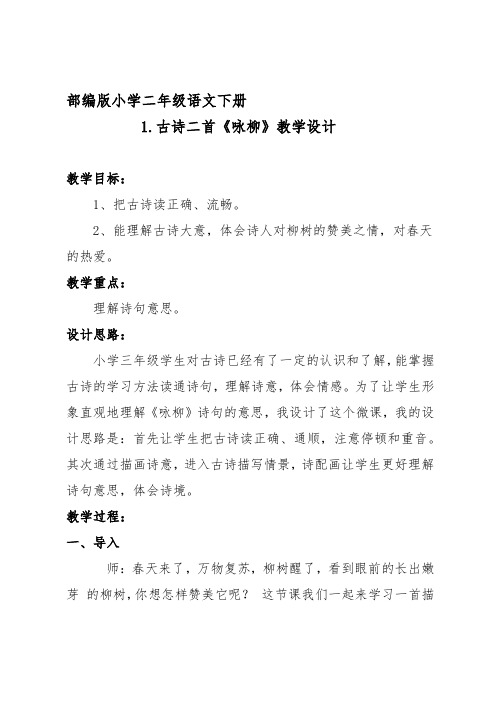 部编版小学二年级语文下册

1.古诗二首《咏柳》教学设计

教学目标：

1、把古诗读正确、流畅。

2、能理解古诗大意，体会诗人对柳树的赞美之情，对春天的热爱。

教学重点：

理解诗句意思。

设计思路：

小学三年级学生对古诗已经有了一定的认识和了解，能掌握古诗的学习方法读通诗句，理解诗意，体会情感。为了让学生形象直观地理解《咏柳》诗句的意思，我设计了这个微课，我的设计思路是：首先让学生把古诗读正确、通顺，注意停顿和重音。其次通过描画诗意，进入古诗描写情景，诗配画让学生更好理解诗句意思，体会诗境。

教学过程：

一、导入

师：春天来了，万物复苏，柳树醒了，看到眼前的长出嫩芽 的柳树，你想怎样赞美它呢？ 这节课我们一起来学习一首描